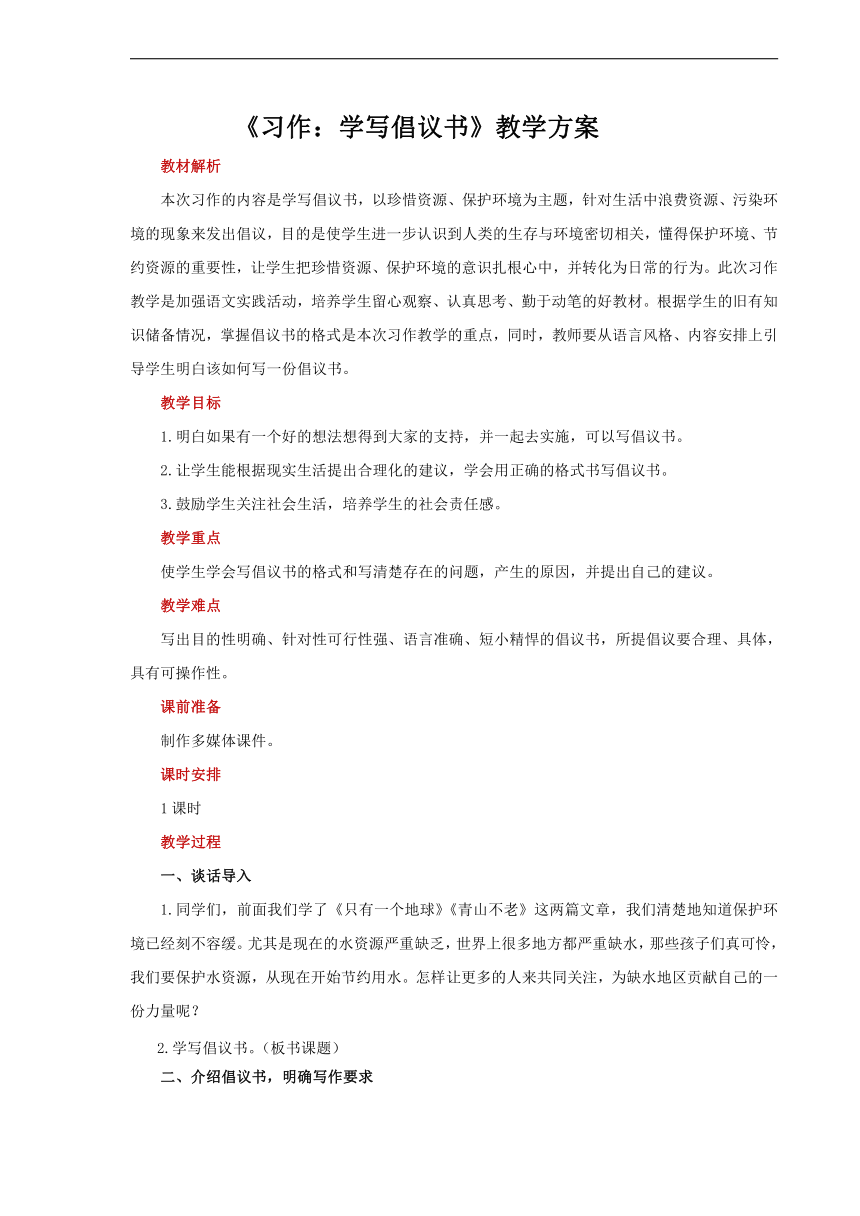 《习作：学写倡议书》教学方案

教材解析

本次习作的内容是学写倡议书，以珍惜资源、保护环境为主题，针对生活中浪费资源、污染环境的现象来发出倡议，目的是使学生进一步认识到人类的生存与环境密切相关，懂得保护环境、节约资源的重要性，让学生把珍惜资源、保护环境的意识扎根心中，并转化为日常的行为。此次习作教学是加强语文实践活动，培养学生留心观察、认真思考、勤于动笔的好教材。根据学生的旧有知识储备情况，掌握倡议书的格式是本次习作教学的重点，同时，教师要从语言风格、内容安排上引导学生明白该如何写一份倡议书。

教学目标

1.明白如果有一个好的想法想得到大家的支持，并一起去实施，可以写倡议书。

2.让学生能根据现实生活提出合理化的建议，学会用正确的格式书写倡议书。

3.鼓励学生关注社会生活，培养学生的社会责任感。

教学重点

使学生学会写倡议书的格式和写清楚存在的问题，产生的原因，并提出自己的建议。

教学难点

写出目的性明确、针对性可行性强、语言准确、短小精悍的倡议书，所提倡议要合理、具体，具有可操作性。

课前准备

制作多媒体课件。

课时安排

1课时

教学过程

一、谈话导入

1.同学们，前面我们学了《只有一个地球》《青山不老》这两篇文章，我们清楚地知道保护环境已经刻不容缓。尤其是现在的水资源严重缺乏，世界上很多地方都严重缺水，那些孩子们真可怜，我们要保护水资源，从现在开始节约用水。怎样让更多的人来共同关注，为缺水地区贡献自己的一份力量呢？

2.学写倡议书。（板书课题）

二、介绍倡议书，明确写作要求